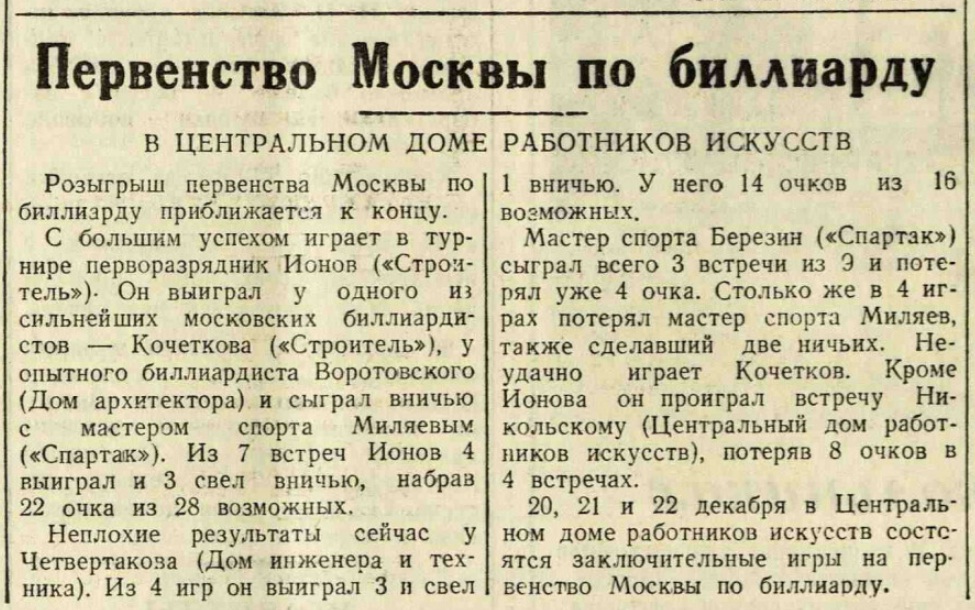 Первенство Москвы по биллиарду

В ЦЕНТРАЛЬНОМ ДОМЕ РАБОТНИКОВ ИСКУССТВ

Розыгрыш первенства Москвы по биллиарду приближается к концу.

С большим успехом играет в турнире перворазрядник Ионов («Строитель»). Он выиграл у одного из сильнейших московских биллиардистов — Кочеткова («Строитель»), у опытного биллиардиста Воротовского (Дом архитектора) и сыграл вничью с мастером спорта Миляевым («Спартак»). Из 7 встреч Ионов 4 выиграл и 3 свел вничью, набрав 22 очка из 28 возможных.

Неплохие результаты сейчас у Четвертакова (Дом инженера и техника). Из 4 игр он выиграл 3 и свел 1 вничью. У него 14 очков из 16 возможных.

Мастер спорта Березин («Спартак») сыграл всего 3 встречи из 9 и потерял уже 4 очка. Столько же в 4 играх потерял мастер спорта Миляев, также сделавший две ничьих. Неудачно играет Кочетков. Кроме Ионова он проиграл встречу Никольскому (Центральный дом работников искусств), потеряв 8 очков в 4 встречах.

20, 21 и 22 декабря в Центральном доме работников искусств состоятся заключительные игры на первенство Москвы по биллиарду.